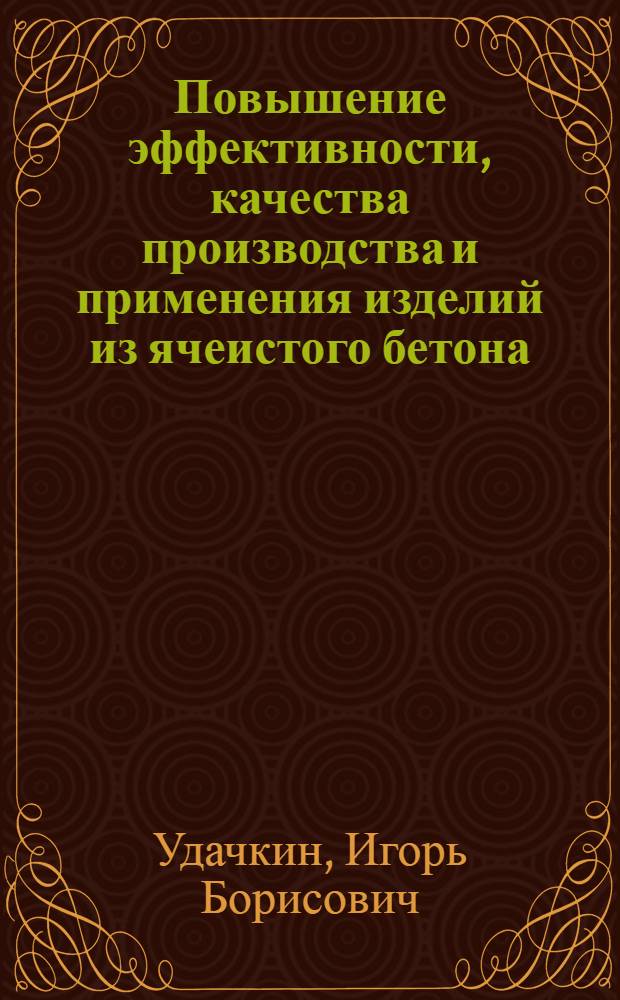 Повышение эффективности, качества производства и применения изделий из ячеистого бетона

Удачкин, Игорь Борисович